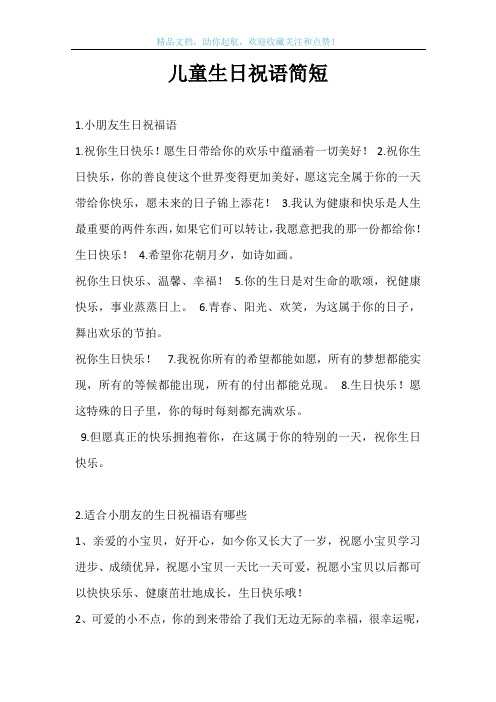 精品文档，助你起航，欢迎收藏关注和点赞！

儿童生日祝语简短

1.小朋友生日祝福语

1.祝你生日快乐！愿生日带给你的欢乐中蕴涵着一切美好！ 2.祝你生日快乐，你的善良使这个世界变得更加美好，愿这完全属于你的一天带给你快乐，愿未来的日子锦上添花！ 3.我认为健康和快乐是人生最重要的两件东西，如果它们可以转让，我愿意把我的那一份都给你！生日快乐！ 4.希望你花朝月夕，如诗如画。

祝你生日快乐、温馨、幸福！ 5.你的生日是对生命的歌颂，祝健康快乐，事业蒸蒸日上。 6.青春、阳光、欢笑，为这属于你的日子，舞出欢乐的节拍。

祝你生日快乐！ 7.我祝你所有的希望都能如愿，所有的梦想都能实现，所有的等候都能出现，所有的付出都能兑现。 8.生日快乐！愿这特殊的日子里，你的每时每刻都充满欢乐。

9.但愿真正的快乐拥抱着你，在这属于你的特别的一天，祝你生日快乐。

2.适合小朋友的生日祝福语有哪些

1、亲爱的小宝贝，好开心，如今你又长大了一岁，祝愿小宝贝学习进步、成绩优异，祝愿小宝贝一天比一天可爱，祝愿小宝贝以后都可以快快乐乐、健康茁壮地成长，生日快乐哦！

2、可爱的小不点，你的到来带给了我们无边无际的幸福，很幸运呢，